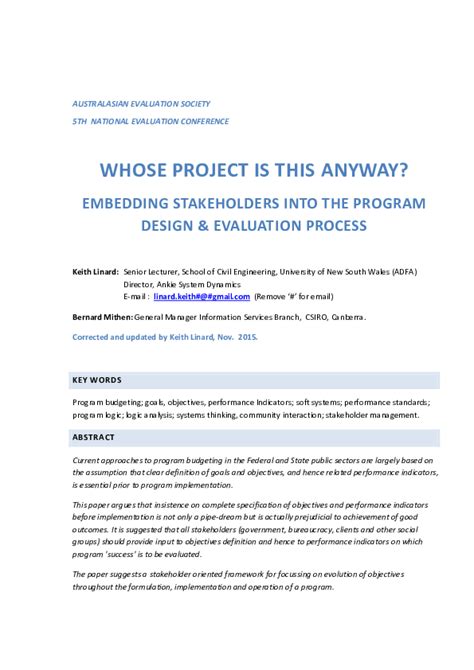 AUSTRALASIAN EVALUATION SOCIETY
5TH NATIONAL EVALUATION CONFERENCE

WHOSE PROJECT IS THIS ANYWAY?

EMBEDDING STAKEHOLDERS INTO THE PROGRAM DESIGN & EVALUATION PROCESS

Keith Linard: Senior Lecturer, School of Civil Engineering, University of New South Wales (ADFA)
Director, Ankie System Dynamics
E-mail : linard.keith#@#gmail.com (Remove '#' for email)

Bernard Mithen: General Manager Information Services Branch, CSIRO, Canberra.

Corrected and updated by Keith Linard, Nov. 2015.

KEY WORDS

Program budgeting; goals, objectives, performance Indicators; soft systems; performance standards; program logic; logic analysis; systems thinking, community interaction; stakeholder management.

ABSTRACT

Current approaches to program budgeting in the Federal and State public sectors are largely based on the assumption that clear definition of goals and objectives, and hence related performance indicators, is essential prior to program implementation.

This paper argues that insistence on complete specification of objectives and performance indicators before implementation is not only a pipe-dream but is actually prejudicial to achievement of good outcomes. It is suggested that all stakeholders (government, bureaucracy, clients and other social groups) should provide input to objectives definition and hence to performance indicators on which program 'success' is to be evaluated.

The paper suggests a stakeholder oriented framework for focussing on evolution of objectives throughout the formulation, implementation and operation of a program.